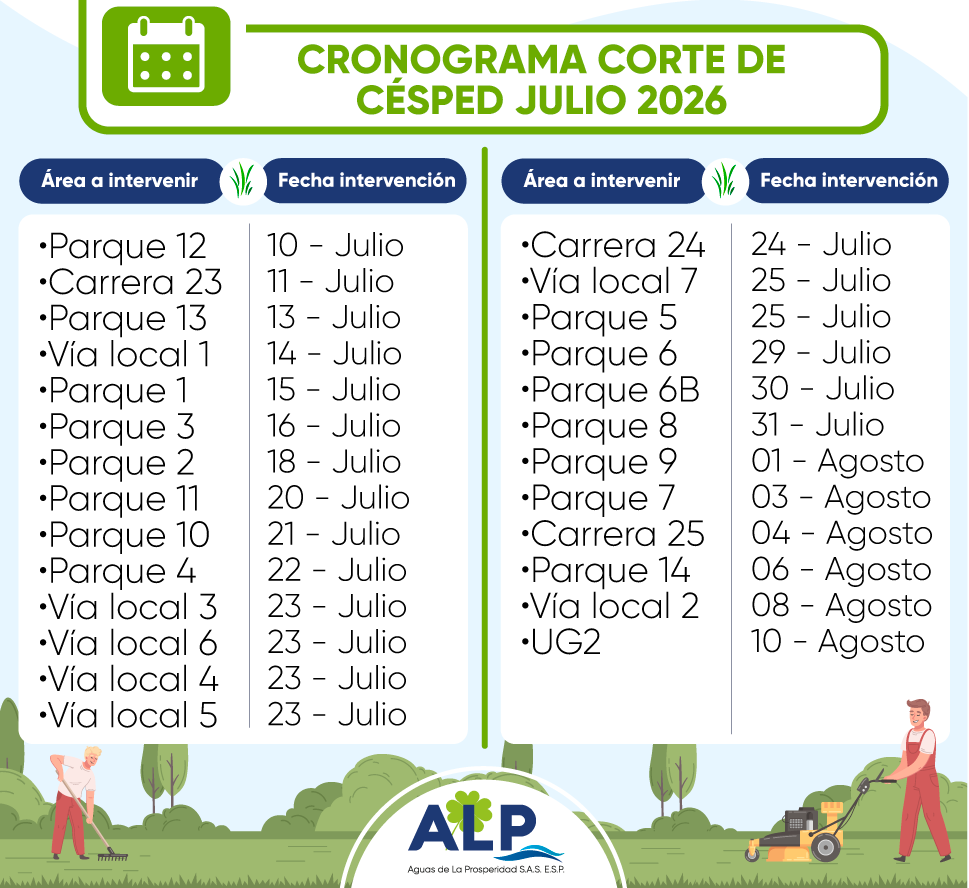 CRONOGRAMA CORTE DE CÉSPED JULIO 2026

| Área a intervenir | Fecha intervención |
|---|---|
| •Parque 12 | 10 - Julio |
| •Carrera 23 | 11 - Julio |
| •Parque 13 | 13 - Julio |
| •Vía local 1 | 14 - Julio |
| •Parque 1 | 15 - Julio |
| •Parque 3 | 16 - Julio |
| •Parque 2 | 18 - Julio |
| •Parque 11 | 20 - Julio |
| •Parque 10 | 21 - Julio |
| •Parque 4 | 22 - Julio |
| •Vía local 3 | 23 - Julio |
| •Vía local 6 | 23 - Julio |
| •Vía local 4 | 23 - Julio |
| •Vía local 5 | 23 - Julio |

| Área a intervenir | Fecha intervención |
|---|---|
| •Carrera 24 | 24 - Julio |
| •Vía local 7 | 25 - Julio |
| •Parque 5 | 25 - Julio |
| •Parque 6 | 29 - Julio |
| •Parque 6B | 30 - Julio |
| •Parque 8 | 31 - Julio |
| •Parque 9 | 01 - Agosto |
| •Parque 7 | 03 - Agosto |
| •Carrera 25 | 04 - Agosto |
| •Parque 14 | 06 - Agosto |
| •Vía local 2 | 08 - Agosto |
| •UG2 | 10 - Agosto |

ALP
Aguas de La Prosperidad S.A.S. E.S.P.